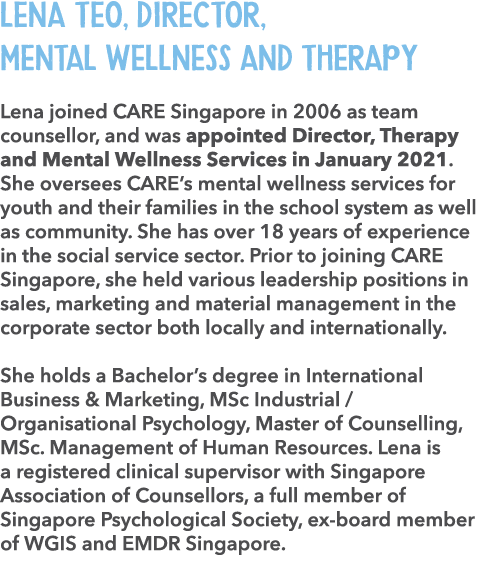 LENA TEO, DIRECTOR, MENTAL WELLNESS AND THERAPY

Lena joined CARE Singapore in 2006 as team counsellor, and was appointed Director, Therapy and Mental Wellness Services in January 2021. She oversees CARE's mental wellness services for youth and their families in the school system as well as community. She has over 18 years of experience in the social service sector. Prior to joining CARE Singapore, she held various leadership positions in sales, marketing and material management in the corporate sector both locally and internationally.

She holds a Bachelor's degree in International Business & Marketing, MSc Industrial / Organisational Psychology, Master of Counselling, MSc. Management of Human Resources. Lena is a registered clinical supervisor with Singapore Association of Counsellors, a full member of Singapore Psychological Society, ex-board member of WGIS and EMDR Singapore.